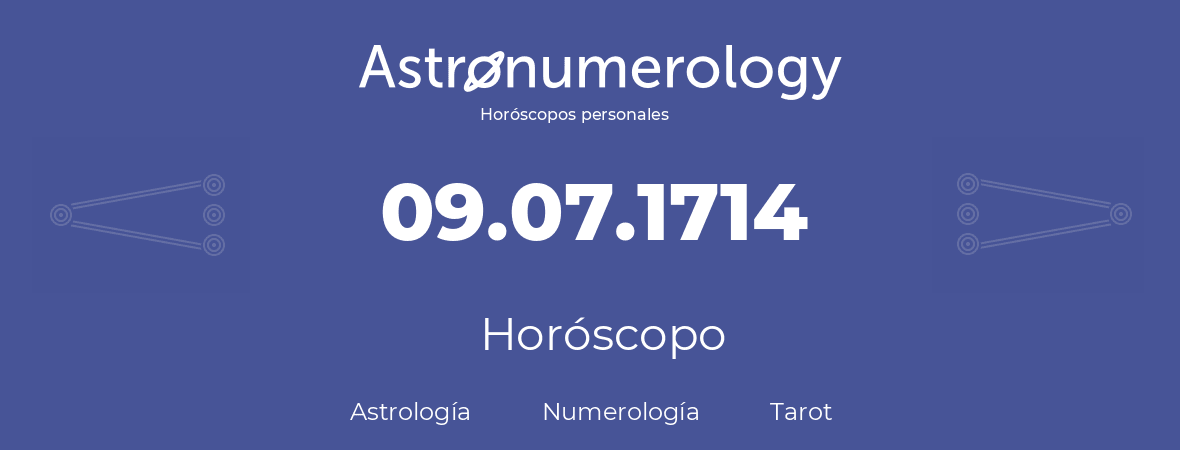 Astronumerology
Horóscopos personales

09.07.1714

Horóscopo

Astrología Numerología Tarot